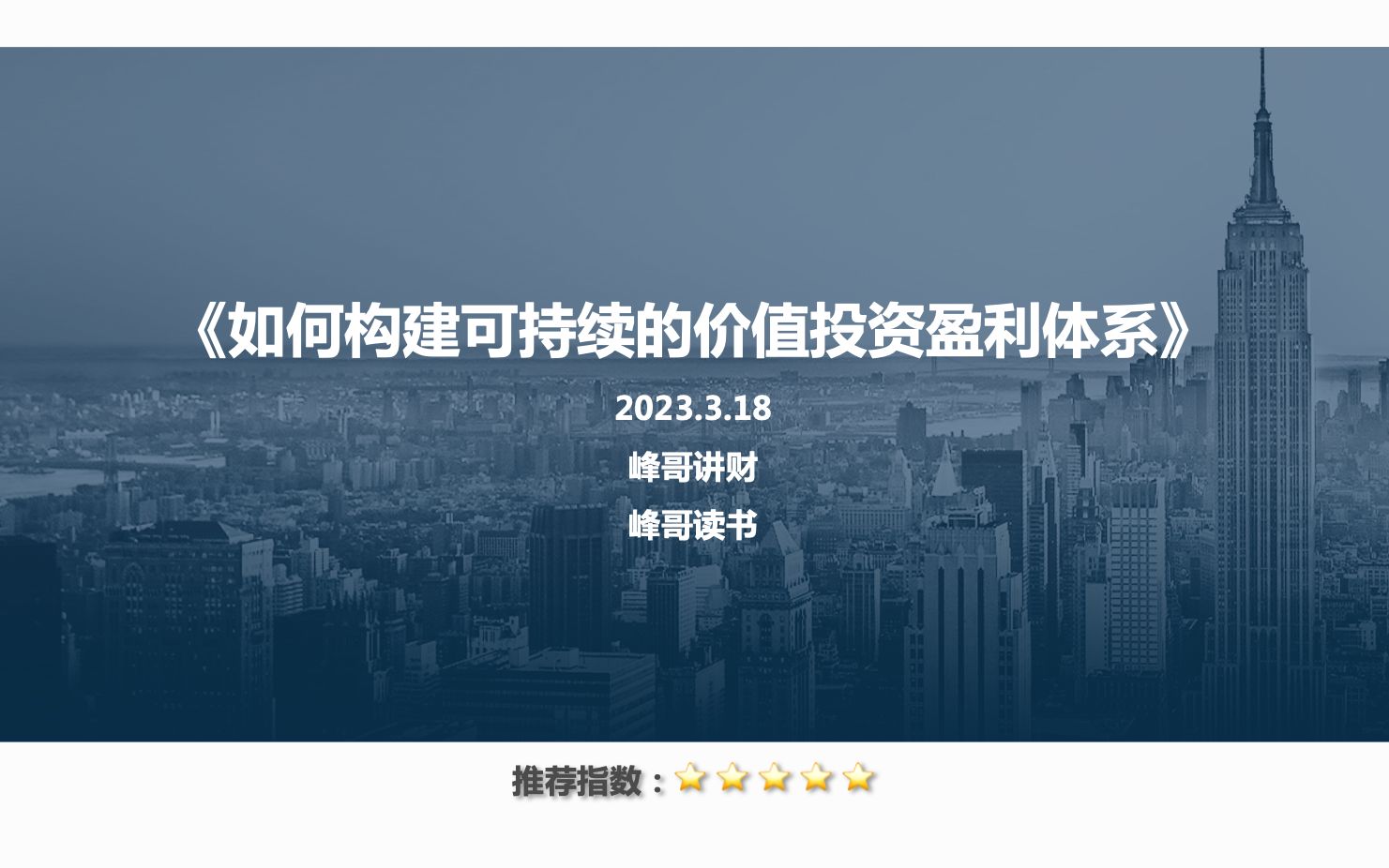 《如何构建可持续的价值投资盈利体系》

2023.3.18

峰哥讲财

峰哥读书

推荐指数：